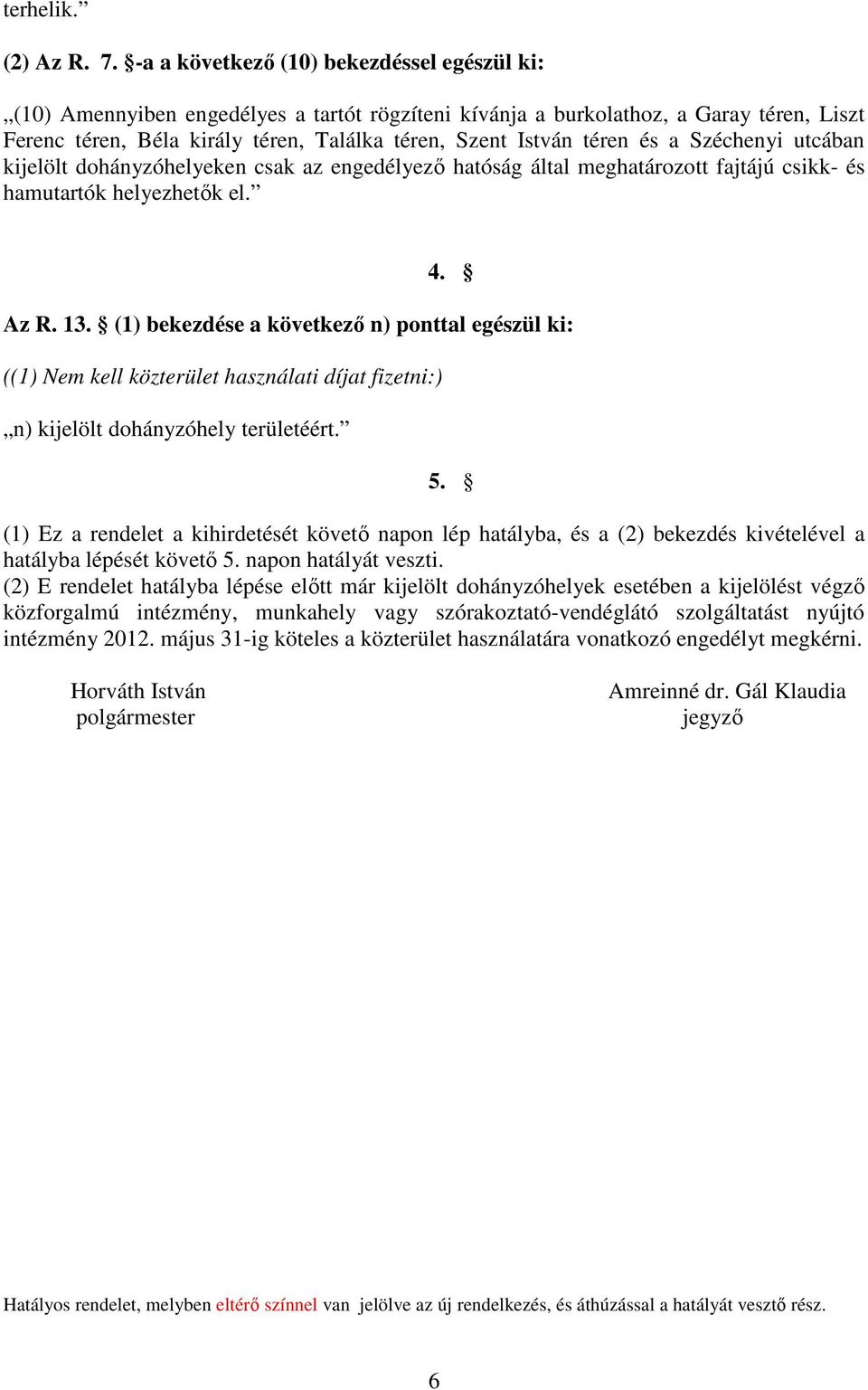 terhelik.”

(2) Az R. 7. §-a a következő (10) bekezdéssel egészül ki:

„(10) Amennyiben engedélyes a tartót rögzíteni kívánja a burkolathoz, a Garay téren, Liszt Ferenc téren, Béla király téren, Találka téren, Szent István téren és a Széchenyi utcában kijelölt dohányzóhelyeken csak az engedélyező hatóság által meghatározott fajtájú csikk- és hamutartók helyezhetők el.”

4. §

Az R. 13. § (1) bekezdése a következő n) ponttal egészül ki:

((1) Nem kell közterület használati díjat fizetni:)

„n) kijelölt dohányzóhely területéért.”

5. §

(1) Ez a rendelet a kihirdetését követő napon lép hatályba, és a (2) bekezdés kivételével a hatályba lépését követő 5. napon hatályát veszti.
(2) E rendelet hatályba lépése előtt már kijelölt dohányzóhelyek esetében a kijelölést végző közforgalmú intézmény, munkahely vagy szórakoztató-vendéglátó szolgáltatást nyújtó intézmény 2012. május 31-ig köteles a közterület használatára vonatkozó engedélyt megkérni.

Horváth István
polgármester

Amreinné dr. Gál Klaudia
jegyző

Hatályos rendelet, melyben eltérő színnel van jelölve az új rendelkezés, és áthúzással a hatályát vesztő rész.

6